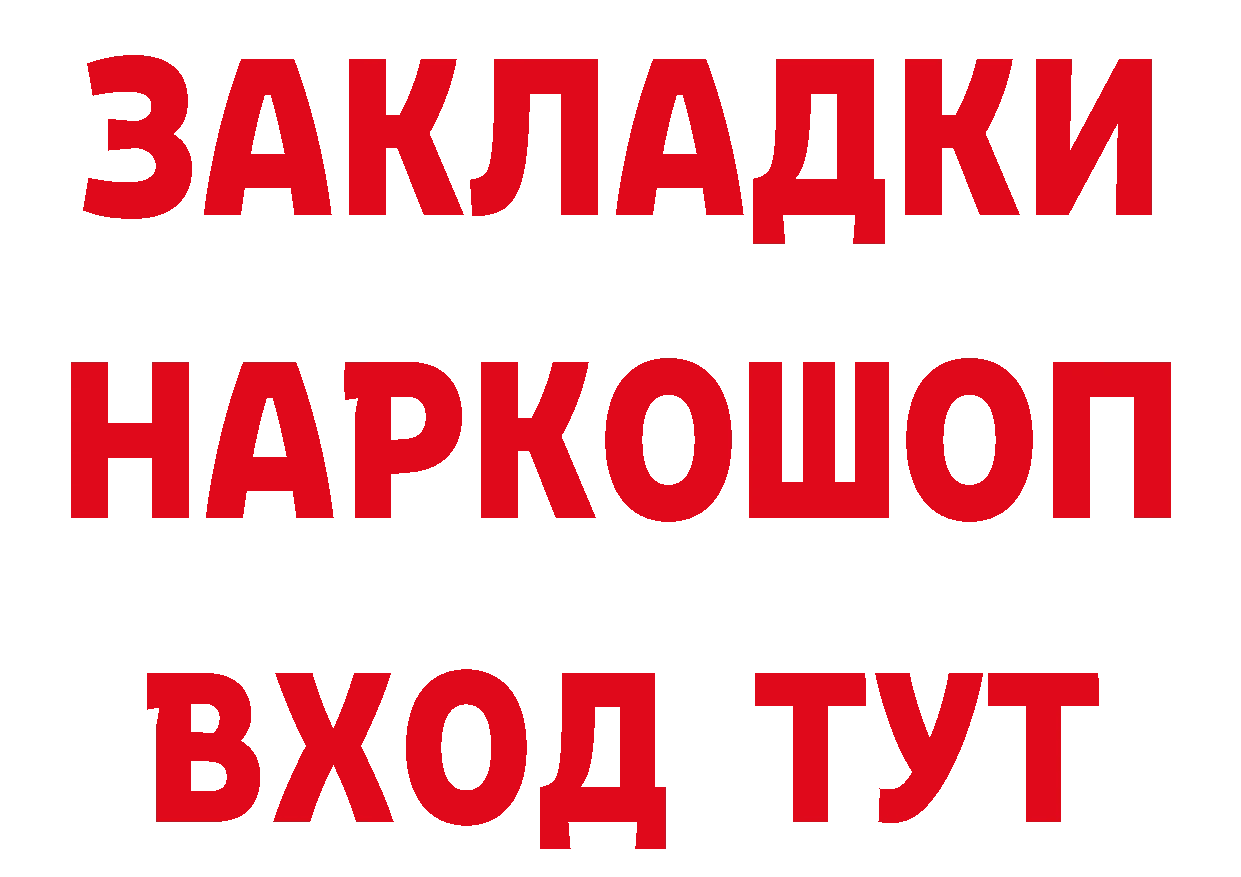 ЗАКЛАДКИ НАРКОШОП ВХОД ТУТ